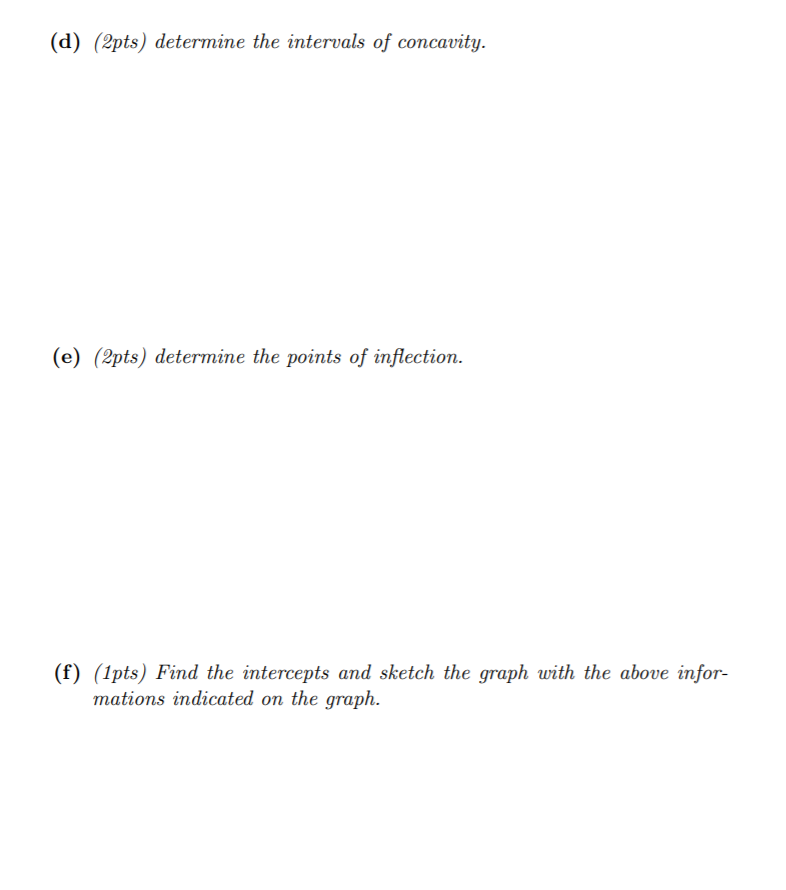 (d) (2pts) determine the intervals of concavity.

(e) (2pts) determine the points of inflection.

(f) (1pts) Find the intercepts and sketch the graph with the above informations indicated on the graph.